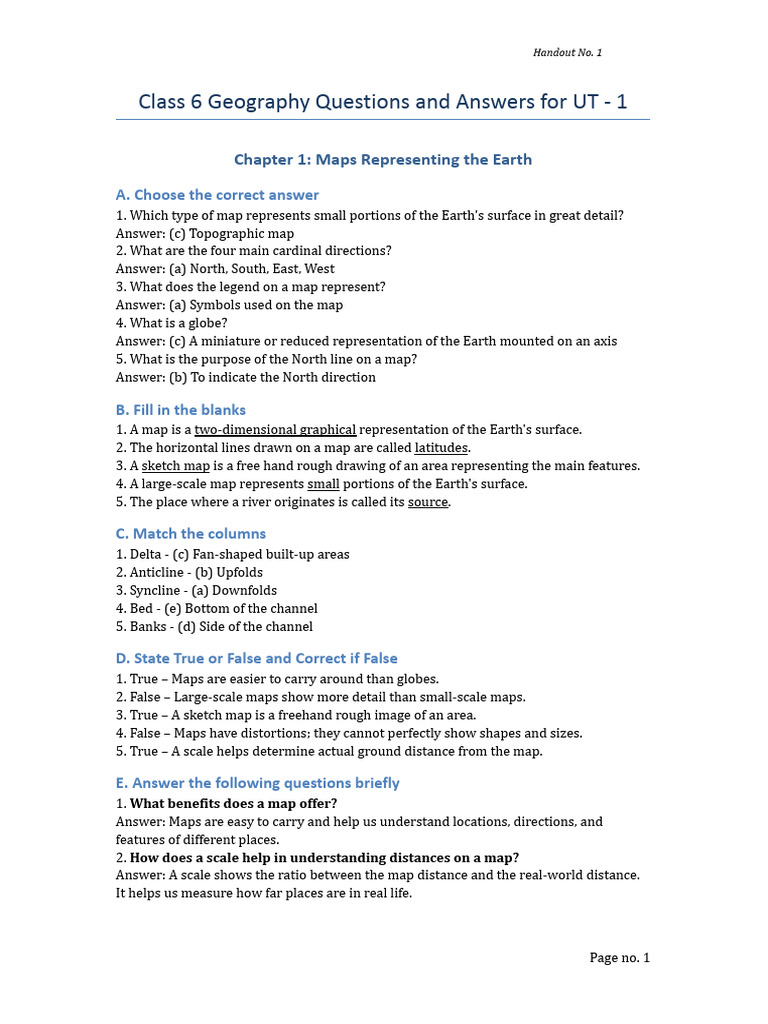 Handout No. 1

Class 6 Geography Questions and Answers for UT - 1

Chapter 1: Maps Representing the Earth

A. Choose the correct answer

1. Which type of map represents small portions of the Earth's surface in great detail?
Answer: (c) Topographic map
2. What are the four main cardinal directions?
Answer: (a) North, South, East, West
3. What does the legend on a map represent?
Answer: (a) Symbols used on the map
4. What is a globe?
Answer: (c) A miniature or reduced representation of the Earth mounted on an axis
5. What is the purpose of the North line on a map?
Answer: (b) To indicate the North direction

B. Fill in the blanks

1. A map is a two-dimensional graphical representation of the Earth's surface.
2. The horizontal lines drawn on a map are called latitudes.
3. A sketch map is a free hand rough drawing of an area representing the main features.
4. A large-scale map represents small portions of the Earth's surface.
5. The place where a river originates is called its source.

C. Match the columns

1. Delta - (c) Fan-shaped built-up areas
2. Anticline - (b) Upfolds
3. Syncline - (a) Downfolds
4. Bed - (e) Bottom of the channel
5. Banks - (d) Side of the channel

D. State True or False and Correct if False

1. True – Maps are easier to carry around than globes.
2. False – Large-scale maps show more detail than small-scale maps.
3. True – A sketch map is a freehand rough image of an area.
4. False – Maps have distortions; they cannot perfectly show shapes and sizes.
5. True – A scale helps determine actual ground distance from the map.

E. Answer the following questions briefly

1. What benefits does a map offer?
Answer: Maps are easy to carry and help us understand locations, directions, and features of different places.
2. How does a scale help in understanding distances on a map?
Answer: A scale shows the ratio between the map distance and the real-world distance. It helps us measure how far places are in real life.

Page no. 1